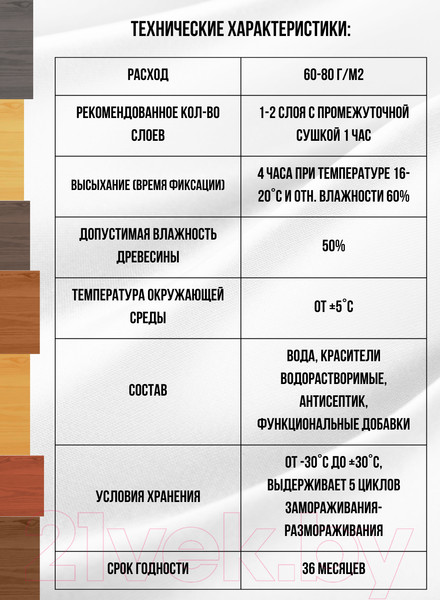 ТЕХНИЧЕСКИЕ ХАРАКТЕРИСТИКИ:

| РАСХОД | 60-80 Г/М2 |
|---|---|
| РЕКОМЕНДОВАННОЕ КОЛ-ВО СЛОЕВ | 1-2 СЛОЯ С ПРОМЕЖУТОЧНОЙ СУШКОЙ 1 ЧАС |
| ВЫСЫХАНИЕ (ВРЕМЯ ФИКСАЦИИ) | 4 ЧАСА ПРИ ТЕМПЕРАТУРЕ 16-20°С И ОТН. ВЛАЖНОСТИ 60% |
| ДОПУСТИМАЯ ВЛАЖНОСТЬ ДРЕВЕСИНЫ | 50% |
| ТЕМПЕРАТУРА ОКРУЖАЮЩЕЙ СРЕДЫ | ОТ ±5°С |
| СОСТАВ | ВОДА, КРАСИТЕЛИ ВОДОРАСТВОРИМЫЕ, АНТИСЕПТИК, ФУНКЦИОНАЛЬНЫЕ ДОБАВКИ |
| УСЛОВИЯ ХРАНЕНИЯ | ОТ -30°С ДО ±30°С, ВЫДЕРЖИВАЕТ 5 ЦИКЛОВ ЗАМОРАЖИВАНИЯ-РАЗМОРАЖИВАНИЯ |
| СРОК ГОДНОСТИ | 36 МЕСЯЦЕВ |

21vek.by